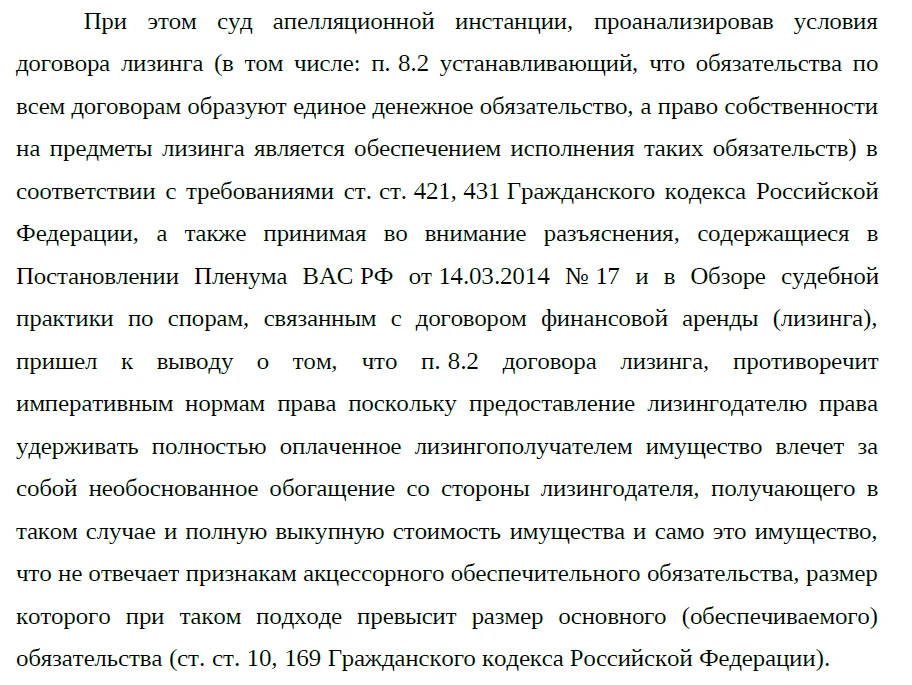 При этом суд апелляционной инстанции, проанализировав условия договора лизинга (в том числе: п. 8.2 устанавливающий, что обязательства по всем договорам образуют единое денежное обязательство, а право собственности на предметы лизинга является обеспечением исполнения таких обязательств) в соответствии с требованиями ст. ст. 421, 431 Гражданского кодекса Российской Федерации, а также принимая во внимание разъяснения, содержащиеся в Постановлении Пленума ВАС РФ от 14.03.2014 № 17 и в Обзоре судебной практики по спорам, связанным с договором финансовой аренды (лизинга), пришел к выводу о том, что п. 8.2 договора лизинга, противоречит императивным нормам права поскольку предоставление лизингодателю права удерживать полностью оплаченное лизингополучателем имущество влечет за собой необоснованное обогащение со стороны лизингодателя, получающего в таком случае и полную выкупную стоимость имущества и само это имущество, что не отвечает признакам акцессорного обеспечительного обязательства, размер которого при таком подходе превысит размер основного (обеспечиваемого) обязательства (ст. ст. 10, 169 Гражданского кодекса Российской Федерации).